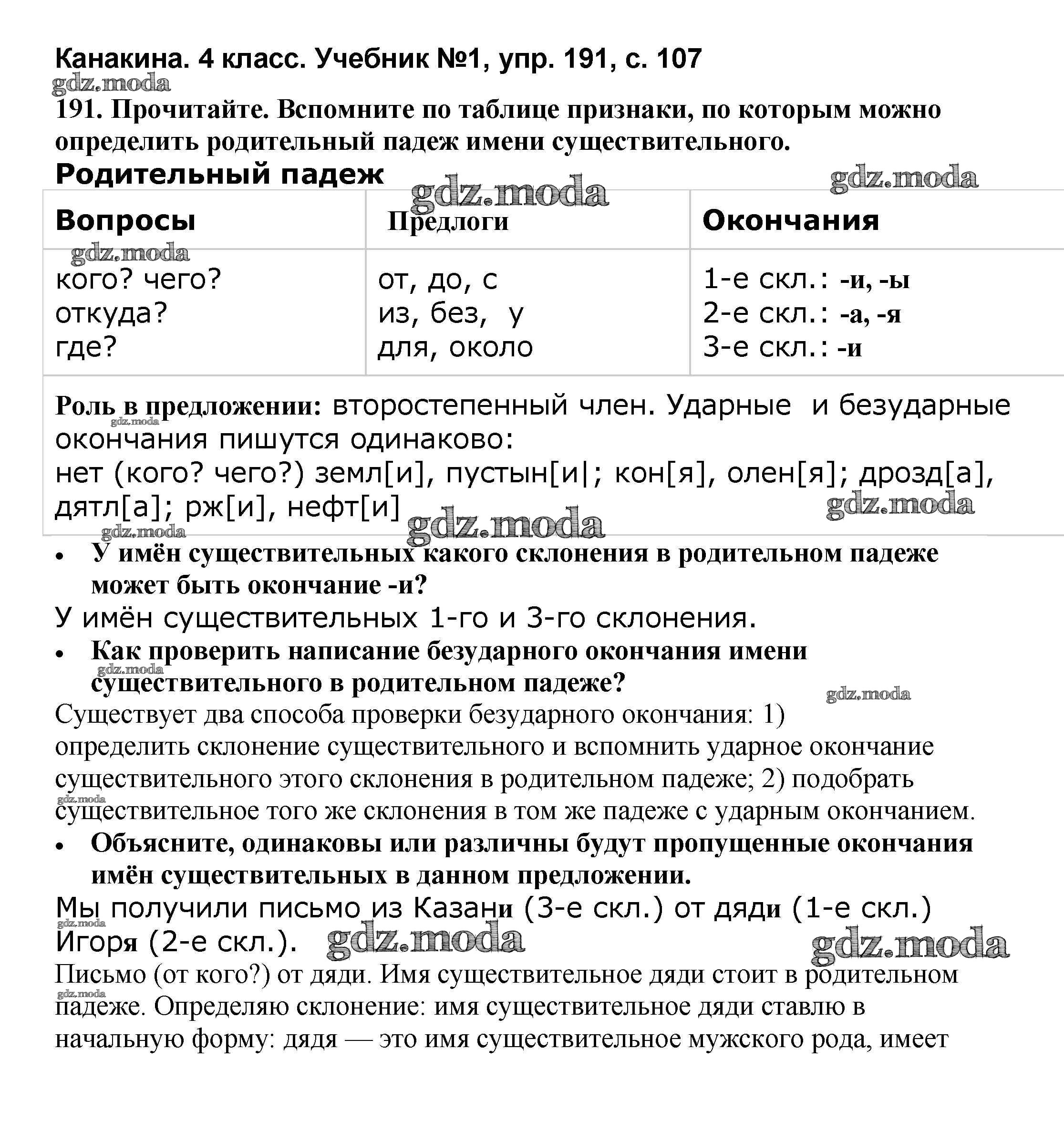 Канакина. 4 класс. Учебник №1, упр. 191, с. 107
gdz.moda

191. Прочитайте. Вспомните по таблице признаки, по которым можно определить родительный падеж имени существительного.

Родительный падеж gdz.moda gdz.moda

| Вопросы | Предлоги | Окончания |
|---|---|---|
| кого? чего? откуда? где? | от, до, с из, без, у для, около | 1-е скл.: -и, -ы 2-е скл.: -а, -я 3-е скл.: -и |

gdz.moda

Роль в предложении: второстепенный член. Ударные и безударные окончания пишутся одинаково:
нет (кого? чего?) земл[и], пустын[и|; кон[я], олен[я]; дрозд[а], дятл[а]; рж[и], нефт[и]

gdz.moda gdz.moda gdz.moda gdz.moda

• У имён существительных какого склонения в родительном падеже может быть окончание -и?

У имён существительных 1-го и 3-го склонения.

• Как проверить написание безударного окончания имени существительного в родительном падеже?

gdz.moda gdz.moda

Существует два способа проверки безударного окончания: 1) определить склонение существительного и вспомнить ударное окончание существительного этого склонения в родительном падеже; 2) подобрать существительное того же склонения в том же падеже с ударным окончанием.

gdz.moda

• Объясните, одинаковы или различны будут пропущенные окончания имён существительных в данном предложении.

Мы получили письмо из Казани (3-е скл.) от дяди (1-е скл.) Игоря (2-е скл.).

gdz.moda gdz.moda gdz.moda

Письмо (от кого?) от дяди. Имя существительное дяди стоит в родительном падеже. Определяю склонение: имя существительное дяди ставлю в начальную форму: дядя — это имя существительное мужского рода, имеет

gdz.moda